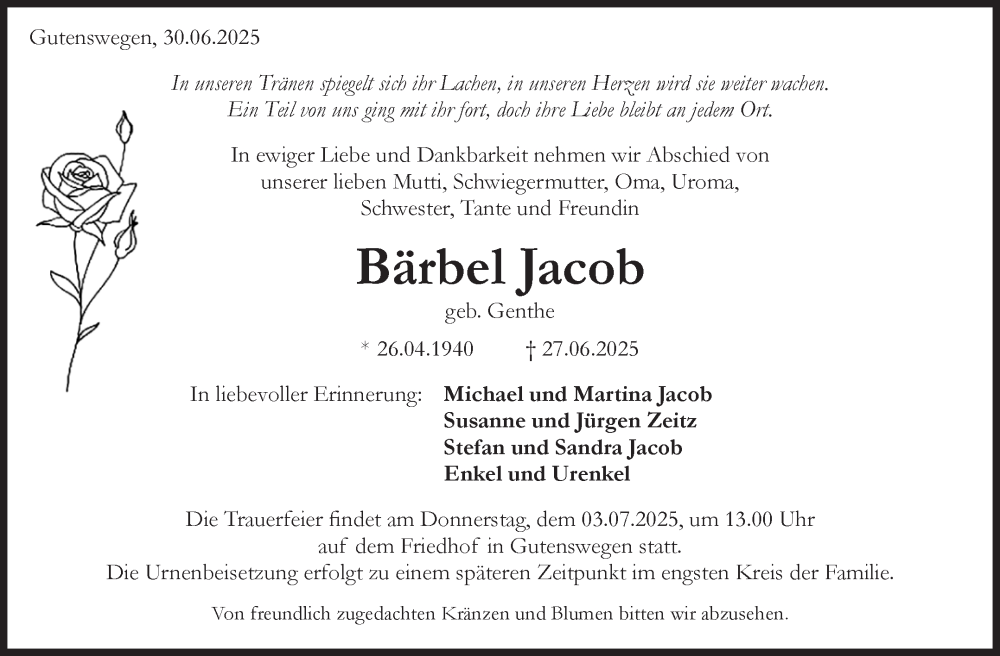 Gutenswegen, 30.06.2025

In unseren Tränen spiegelt sich ihr Lachen, in unseren Herzen wird sie weiter wachen.
Ein Teil von uns ging mit ihr fort, doch ihre Liebe bleibt an jedem Ort.

In ewiger Liebe und Dankbarkeit nehmen wir Abschied von unserer lieben Mutti, Schwiegermutter, Oma, Uroma, Schwester, Tante und Freundin

Bärbel Jacob

geb. Genthe

* 26.04.1940 † 27.06.2025

In liebevoller Erinnerung: Michael und Martina Jacob
Susanne und Jürgen Zeitz
Stefan und Sandra Jacob
Enkel und Urenkel

Die Trauerfeier findet am Donnerstag, dem 03.07.2025, um 13.00 Uhr auf dem Friedhof in Gutenswegen statt.
Die Urnenbeisetzung erfolgt zu einem späteren Zeitpunkt im engsten Kreis der Familie.

Von freundlich zugedachten Kränzen und Blumen bitten wir abzusehen.